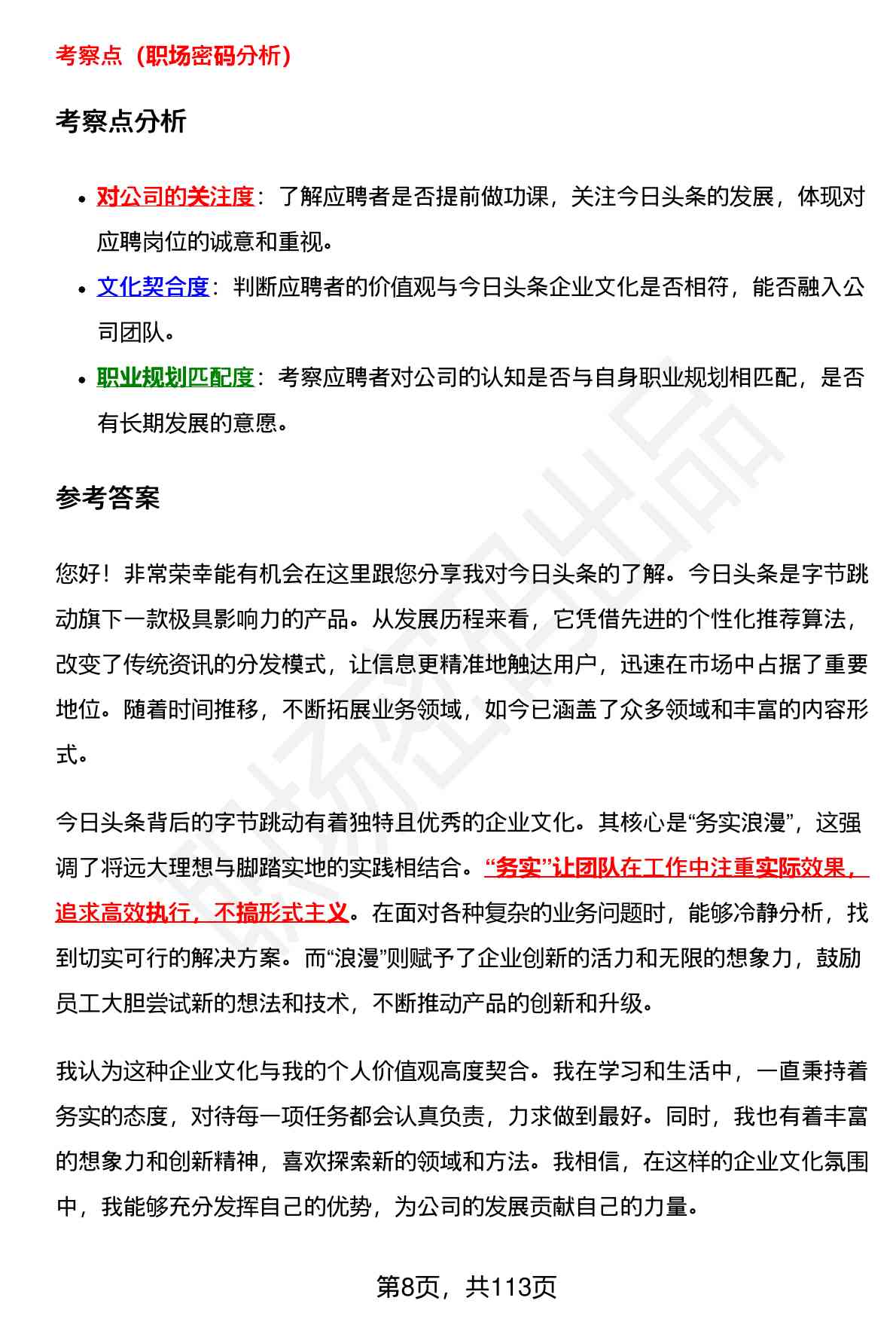 考察点（职场密码分析）

考察点分析

- 对公司的关注度：了解应聘者是否提前做功课，关注今日头条的发展，体现对应聘岗位的诚意和重视。
- 文化契合度：判断应聘者的价值观与今日头条企业文化是否相符，能否融入公司团队。
- 职业规划匹配度：考察应聘者对公司的认知是否与自身职业规划相匹配，是否有长期发展的意愿。

参考答案

您好！非常荣幸能有机会在这里跟您分享我对今日头条的了解。今日头条是字节跳动旗下一款极具影响力的产品。从发展历程来看，它凭借先进的个性化推荐算法，改变了传统资讯的分发模式，让信息更精准地触达用户，迅速在市场中占据了重要地位。随着时间推移，不断拓展业务领域，如今已涵盖了众多领域和丰富的内容形式。

今日头条背后的字节跳动有着独特且优秀的企业文化。其核心是“务实浪漫”，这强调了将远大理想与脚踏实地的实践相结合。“务实”让团队在工作中注重实际效果，追求高效执行，不搞形式主义。在面对各种复杂的业务问题时，能够冷静分析，找到切实可行的解决方案。而“浪漫”则赋予了企业创新的活力和无限的想象力，鼓励员工大胆尝试新的想法和技术，不断推动产品的创新和升级。

我认为这种企业文化与我的个人价值观高度契合。我在学习和生活中，一直秉持着务实的态度，对待每一项任务都会认真负责，力求做到最好。同时，我也有着丰富的想象力和创新精神，喜欢探索新的领域和方法。我相信，在这样的企业文化氛围中，我能够充分发挥自己的优势，为公司的发展贡献自己的力量。

第8页，共113页